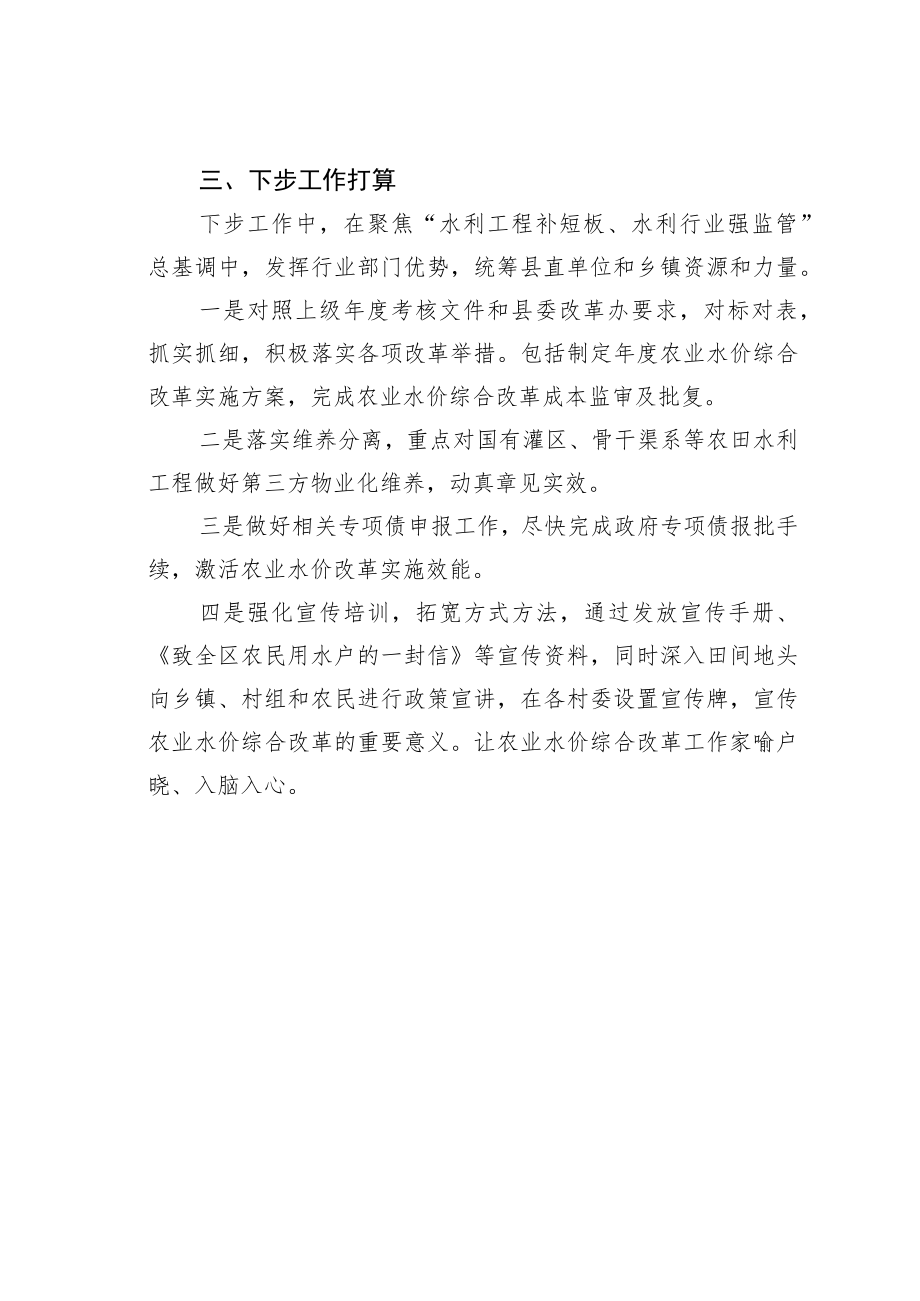 三、下步工作打算

下步工作中，在聚焦“水利工程补短板、水利行业强监管”总基调中，发挥行业部门优势，统筹县直单位和乡镇资源和力量。

一是对照上级年度考核文件和县委改革办要求，对标对表，抓实抓细，积极落实各项改革举措。包括制定年度农业水价综合改革实施方案，完成农业水价综合改革成本监审及批复。

二是落实维养分离，重点对国有灌区、骨干渠系等农田水利工程做好第三方物业化维养，动真章见实效。

三是做好相关专项债申报工作，尽快完成政府专项债报批手续，激活农业水价改革实施效能。

四是强化宣传培训，拓宽方式方法，通过发放宣传手册、《致全区农民用水户的一封信》等宣传资料，同时深入田间地头向乡镇、村组和农民进行政策宣讲，在各村委设置宣传牌，宣传农业水价综合改革的重要意义。让农业水价综合改革工作家喻户晓、入脑入心。